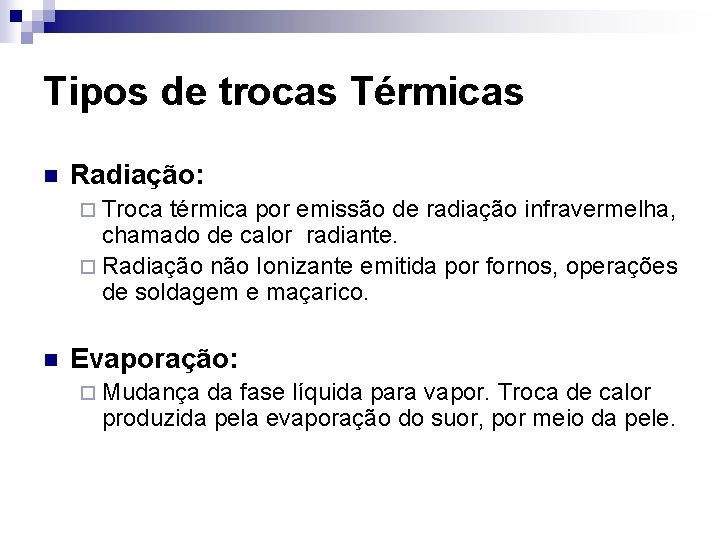 Tipos de trocas Térmicas

Radiação:

Troca térmica por emissão de radiação infravermelha, chamado de calor radiante.

Radiação não Ionizante emitida por fornos, operações de soldagem e maçarico.

Evaporação:

Mudança da fase líquida para vapor. Troca de calor produzida pela evaporação do suor, por meio da pele.